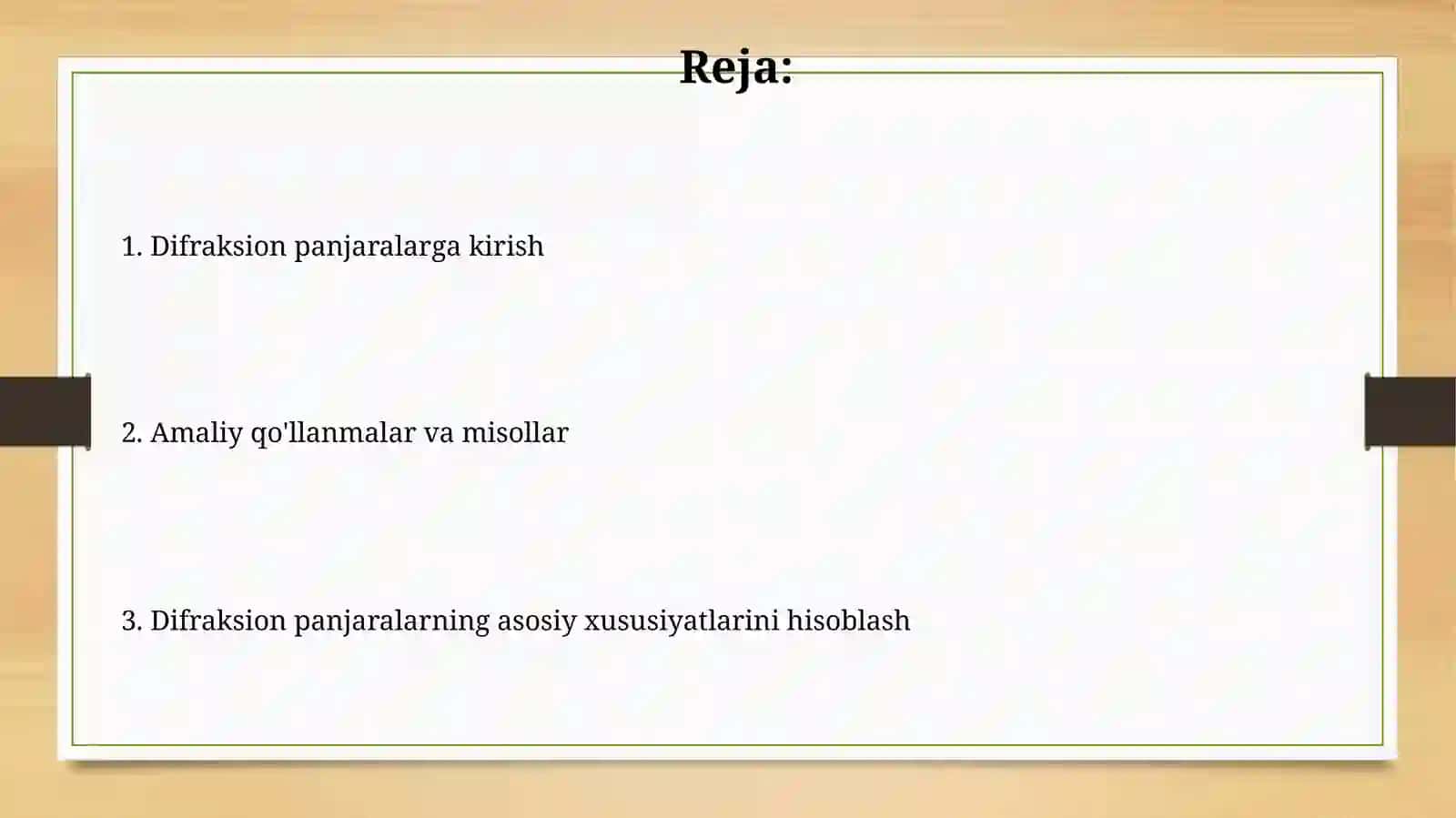 Reja:

1. Difraksion panjaralarga kirish

2. Amaliy qo'llanmalar va misollar

3. Difraksion panjaralarning asosiy xususiyatlarini hisoblash